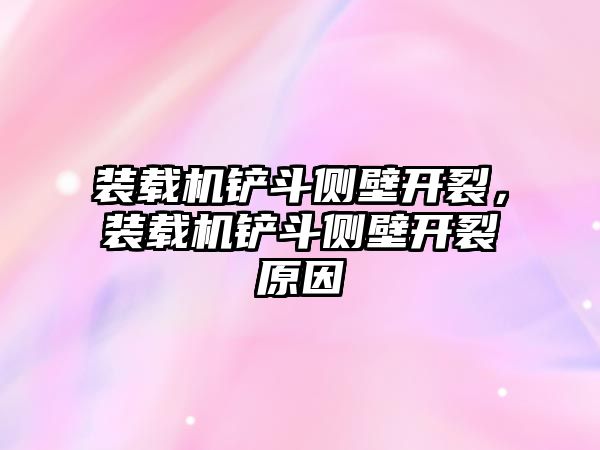 装载机铲斗侧壁开裂，装载机铲斗侧壁开裂原因